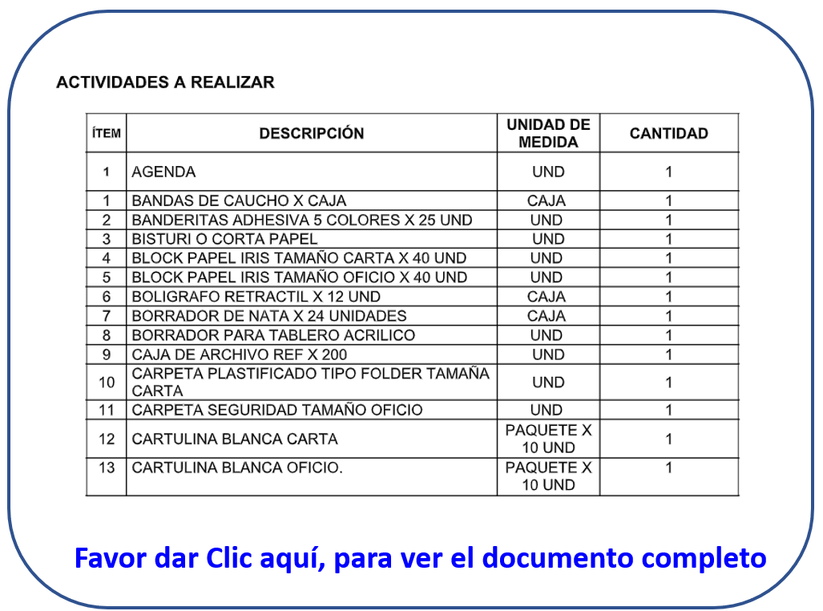 ACTIVIDADES A REALIZAR

| ÍTEM | DESCRIPCIÓN | UNIDAD DE MEDIDA | CANTIDAD |
|---|---|---|---|
| 1 | AGENDA | UND | 1 |
| 1 | BANDAS DE CAUCHO X CAJA | CAJA | 1 |
| 2 | BANDERITAS ADHESIVA 5 COLORES X 25 UND | UND | 1 |
| 3 | BISTURI O CORTA PAPEL | UND | 1 |
| 4 | BLOCK PAPEL IRIS TAMAÑO CARTA X 40 UND | UND | 1 |
| 5 | BLOCK PAPEL IRIS TAMAÑO OFICIO X 40 UND | UND | 1 |
| 6 | BOLIGRAFO RETRACTIL X 12 UND | CAJA | 1 |
| 7 | BORRADOR DE NATA X 24 UNIDADES | CAJA | 1 |
| 8 | BORRADOR PARA TABLERO ACRILICO | UND | 1 |
| 9 | CAJA DE ARCHIVO REF X 200 | UND | 1 |
| 10 | CARPETA PLASTIFICADO TIPO FOLDER TAMAÑA CARTA | UND | 1 |
| 11 | CARPETA SEGURIDAD TAMAÑO OFICIO | UND | 1 |
| 12 | CARTULINA BLANCA CARTA | PAQUETE X 10 UND | 1 |
| 13 | CARTULINA BLANCA OFICIO. | PAQUETE X 10 UND | 1 |

Favor dar Clic aquí, para ver el documento completo